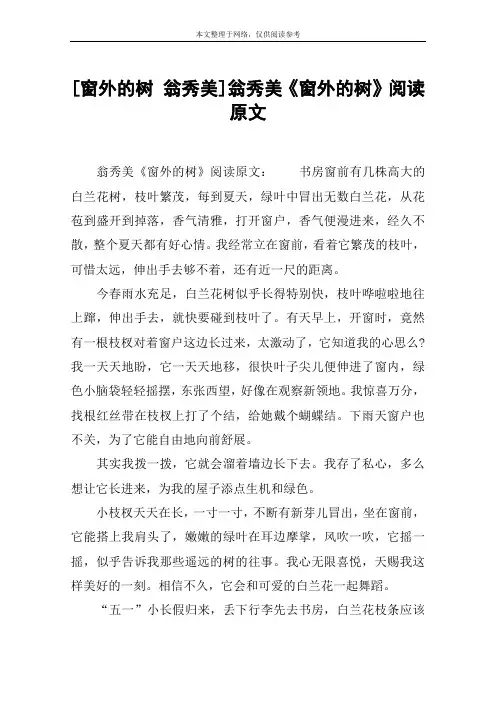 本文整理于网络，仅供阅读参考

[窗外的树 翁秀美]翁秀美《窗外的树》阅读原文

翁秀美《窗外的树》阅读原文：　　书房窗前有几株高大的白兰花树，枝叶繁茂，每到夏天，绿叶中冒出无数白兰花，从花苞到盛开到掉落，香气清雅，打开窗户，香气便漫进来，经久不散，整个夏天都有好心情。我经常立在窗前，看着它繁茂的枝叶，可惜太远，伸出手去够不着，还有近一尺的距离。

今春雨水充足，白兰花树似乎长得特别快，枝叶哗啦啦地往上蹿，伸出手去，就快要碰到枝叶了。有天早上，开窗时，竟然有一根枝杈对着窗户这边长过来，太激动了，它知道我的心思么？我一天天地盼，它一天天地移，很快叶子尖儿便伸进了窗内，绿色小脑袋轻轻摇摆，东张西望，好像在观察新领地。我惊喜万分，找根红丝带在枝杈上打了个结，给她戴个蝴蝶结。下雨天窗户也不关，为了它能自由地向前舒展。

其实我拨一拨，它就会溜着墙边长下去。我存了私心，多么想让它长进来，为我的屋子添点生机和绿色。

小枝杈天天在长，一寸一寸，不断有新芽儿冒出，坐在窗前，它能搭上我肩头了，嫩嫩的绿叶在耳边摩挲，风吹一吹，它摇一摇，似乎告诉我那些遥远的树的往事。我心无限喜悦，天赐我这样美好的一刻。相信不久，它会和可爱的白兰花一起舞蹈。

“五一”小长假归来，丢下行李先去书房，白兰花枝条应该